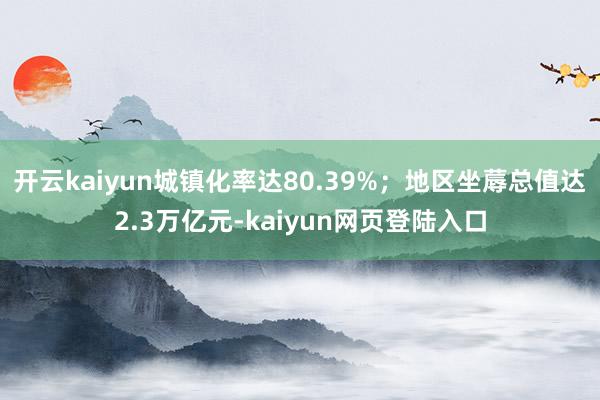 开云kaiyun城镇化率达80.39%；地区坐蓐总值达2.3万亿元-kaiyun网页登陆入口